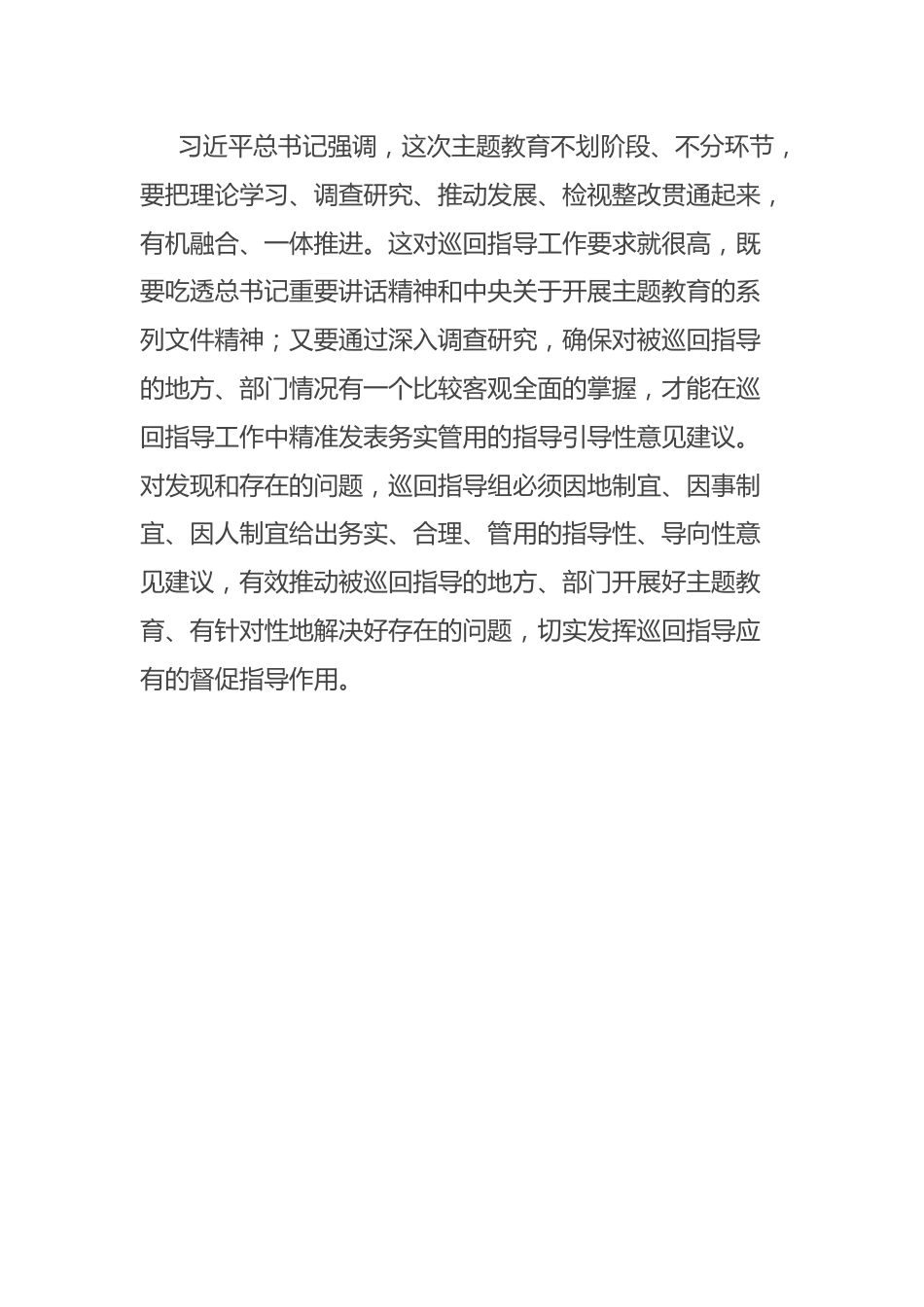 习近平总书记强调，这次主题教育不划阶段、不分环节，要把理论学习、调查研究、推动发展、检视整改贯通起来，有机融合、一体推进。这对巡回指导工作要求就很高，既要吃透总书记重要讲话精神和中央关于开展主题教育的系列文件精神；又要通过深入调查研究，确保对被巡回指导的地方、部门情况有一个比较客观全面的掌握，才能在巡回指导工作中精准发表务实管用的指导引导性意见建议。对发现和存在的问题，巡回指导组必须因地制宜、因事制宜、因人制宜给出务实、合理、管用的指导性、导向性意见建议，有效推动被巡回指导的地方、部门开展好主题教育、有针对性地解决好存在的问题，切实发挥巡回指导应有的督促指导作用。